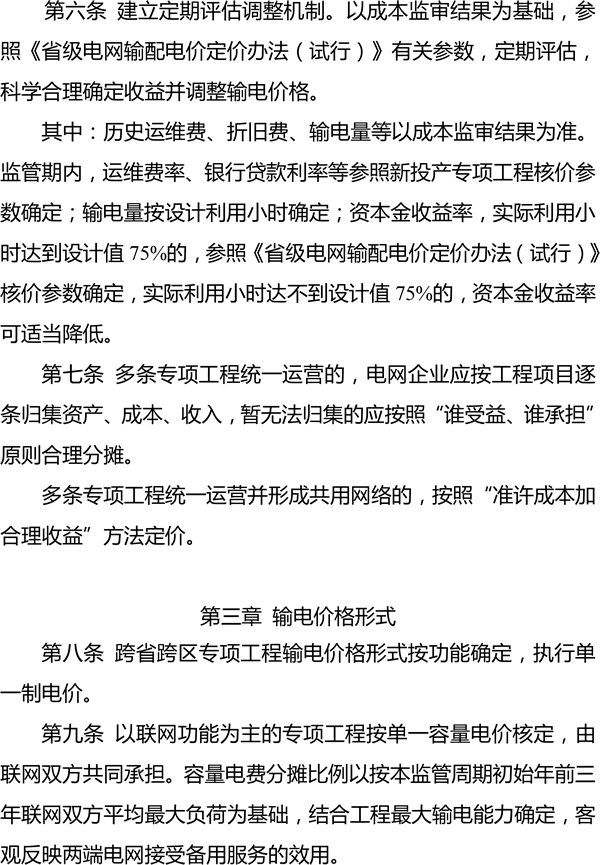 第六条 建立定期评估调整机制。以成本监审结果为基础，参照《省级电网输配电价定价办法（试行）》有关参数，定期评估，科学合理确定收益并调整输电价格。

其中：历史运维费、折旧费、输电量等以成本监审结果为准。监管期内，运维费率、银行贷款利率等参照新投产专项工程核价参数确定；输电量按设计利用小时确定；资本金收益率，实际利用小时达到设计值 75%的，参照《省级电网输配电价定价办法（试行）》核价参数确定，实际利用小时达不到设计值 75%的，资本金收益率可适当降低。

第七条 多条专项工程统一运营的，电网企业应按工程项目逐条归集资产、成本、收入，暂无法归集的应按照“谁受益、谁承担”原则合理分摊。

多条专项工程统一运营并形成共用网络的，按照“准许成本加合理收益”方法定价。

第三章 输电价格形式

第八条 跨省跨区专项工程输电价格形式按功能确定，执行单一制电价。

第九条 以联网功能为主的专项工程按单一容量电价核定，由联网双方共同承担。容量电费分摊比例以按本监管周期初始年前三年联网双方平均最大负荷为基础，结合工程最大输电能力确定，客观反映两端电网接受备用服务的效用。